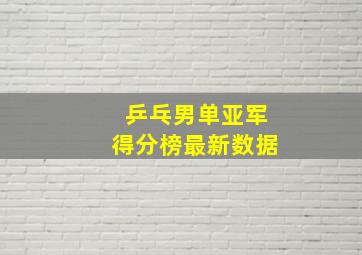 乒乓男单亚军
得分榜最新数据